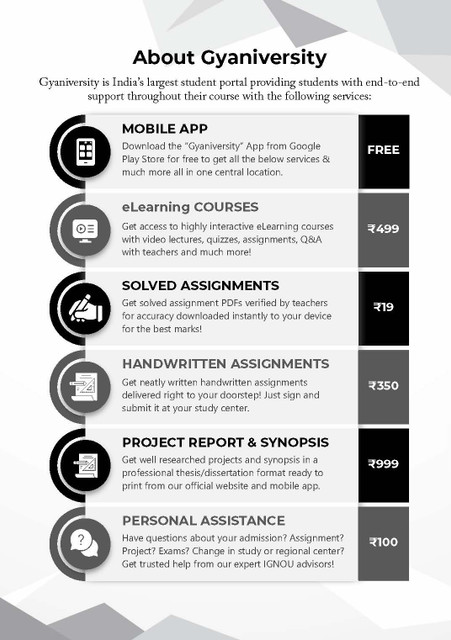 About Gyaniversity

Gyaniversity is India's largest student portal providing students with end-to-end support throughout their course with the following services:

MOBILE APP

Download the "Gyaniversity" App from Google Play Store for free to get all the below services & much more all in one central location.

FREE

eLearning COURSES

Get access to highly interactive eLearning courses with video lectures, quizzes, assignments, Q&A with teachers and much more!

₹499

SOLVED ASSIGNMENTS

Get solved assignment PDFs verified by teachers for accuracy downloaded instantly to your device for the best marks!

₹19

HANDWRITTEN ASSIGNMENTS

Get neatly written handwritten assignments delivered right to your doorstep! Just sign and submit it at your study center.

₹350

PROJECT REPORT & SYNOPSIS

Get well researched projects and synopsis in a professional thesis/dissertation format ready to print from our official website and mobile app.

₹999

PERSONAL ASSISTANCE

Have questions about your admission? Assignment? Project? Exams? Change in study or regional center? Get trusted help from our expert IGNOU advisors!

₹100